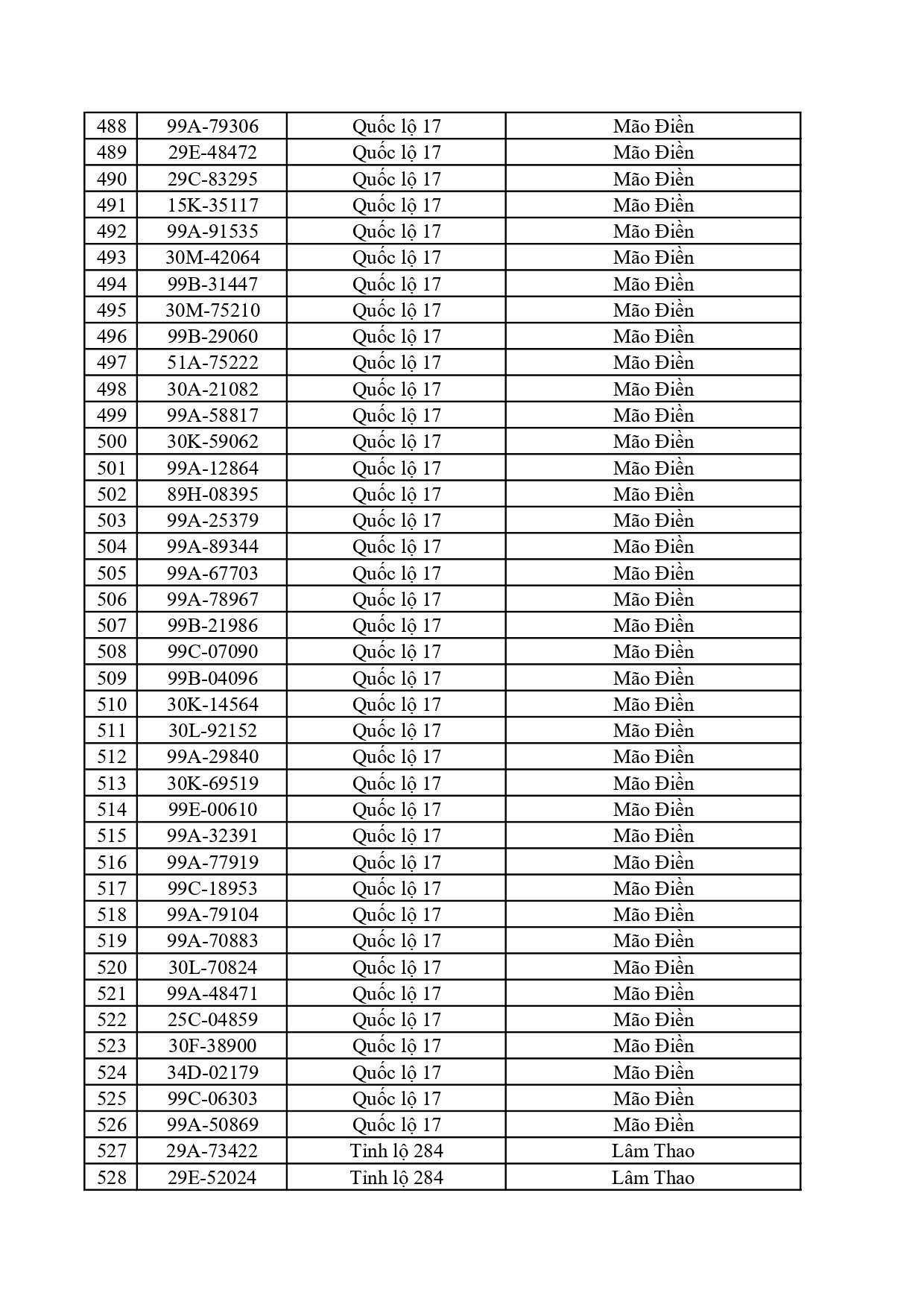 | 488 | 99A-79306 | Quốc lộ 17 | Mão Điền |
|---|---|---|---|
| 489 | 29E-48472 | Quốc lộ 17 | Mão Điền |
| 490 | 29C-83295 | Quốc lộ 17 | Mão Điền |
| 491 | 15K-35117 | Quốc lộ 17 | Mão Điền |
| 492 | 99A-91535 | Quốc lộ 17 | Mão Điền |
| 493 | 30M-42064 | Quốc lộ 17 | Mão Điền |
| 494 | 99B-31447 | Quốc lộ 17 | Mão Điền |
| 495 | 30M-75210 | Quốc lộ 17 | Mão Điền |
| 496 | 99B-29060 | Quốc lộ 17 | Mão Điền |
| 497 | 51A-75222 | Quốc lộ 17 | Mão Điền |
| 498 | 30A-21082 | Quốc lộ 17 | Mão Điền |
| 499 | 99A-58817 | Quốc lộ 17 | Mão Điền |
| 500 | 30K-59062 | Quốc lộ 17 | Mão Điền |
| 501 | 99A-12864 | Quốc lộ 17 | Mão Điền |
| 502 | 89H-08395 | Quốc lộ 17 | Mão Điền |
| 503 | 99A-25379 | Quốc lộ 17 | Mão Điền |
| 504 | 99A-89344 | Quốc lộ 17 | Mão Điền |
| 505 | 99A-67703 | Quốc lộ 17 | Mão Điền |
| 506 | 99A-78967 | Quốc lộ 17 | Mão Điền |
| 507 | 99B-21986 | Quốc lộ 17 | Mão Điền |
| 508 | 99C-07090 | Quốc lộ 17 | Mão Điền |
| 509 | 99B-04096 | Quốc lộ 17 | Mão Điền |
| 510 | 30K-14564 | Quốc lộ 17 | Mão Điền |
| 511 | 30L-92152 | Quốc lộ 17 | Mão Điền |
| 512 | 99A-29840 | Quốc lộ 17 | Mão Điền |
| 513 | 30K-69519 | Quốc lộ 17 | Mão Điền |
| 514 | 99E-00610 | Quốc lộ 17 | Mão Điền |
| 515 | 99A-32391 | Quốc lộ 17 | Mão Điền |
| 516 | 99A-77919 | Quốc lộ 17 | Mão Điền |
| 517 | 99C-18953 | Quốc lộ 17 | Mão Điền |
| 518 | 99A-79104 | Quốc lộ 17 | Mão Điền |
| 519 | 99A-70883 | Quốc lộ 17 | Mão Điền |
| 520 | 30L-70824 | Quốc lộ 17 | Mão Điền |
| 521 | 99A-48471 | Quốc lộ 17 | Mão Điền |
| 522 | 25C-04859 | Quốc lộ 17 | Mão Điền |
| 523 | 30F-38900 | Quốc lộ 17 | Mão Điền |
| 524 | 34D-02179 | Quốc lộ 17 | Mão Điền |
| 525 | 99C-06303 | Quốc lộ 17 | Mão Điền |
| 526 | 99A-50869 | Quốc lộ 17 | Mão Điền |
| 527 | 29A-73422 | Tỉnh lộ 284 | Lâm Thao |
| 528 | 29E-52024 | Tỉnh lộ 284 | Lâm Thao |